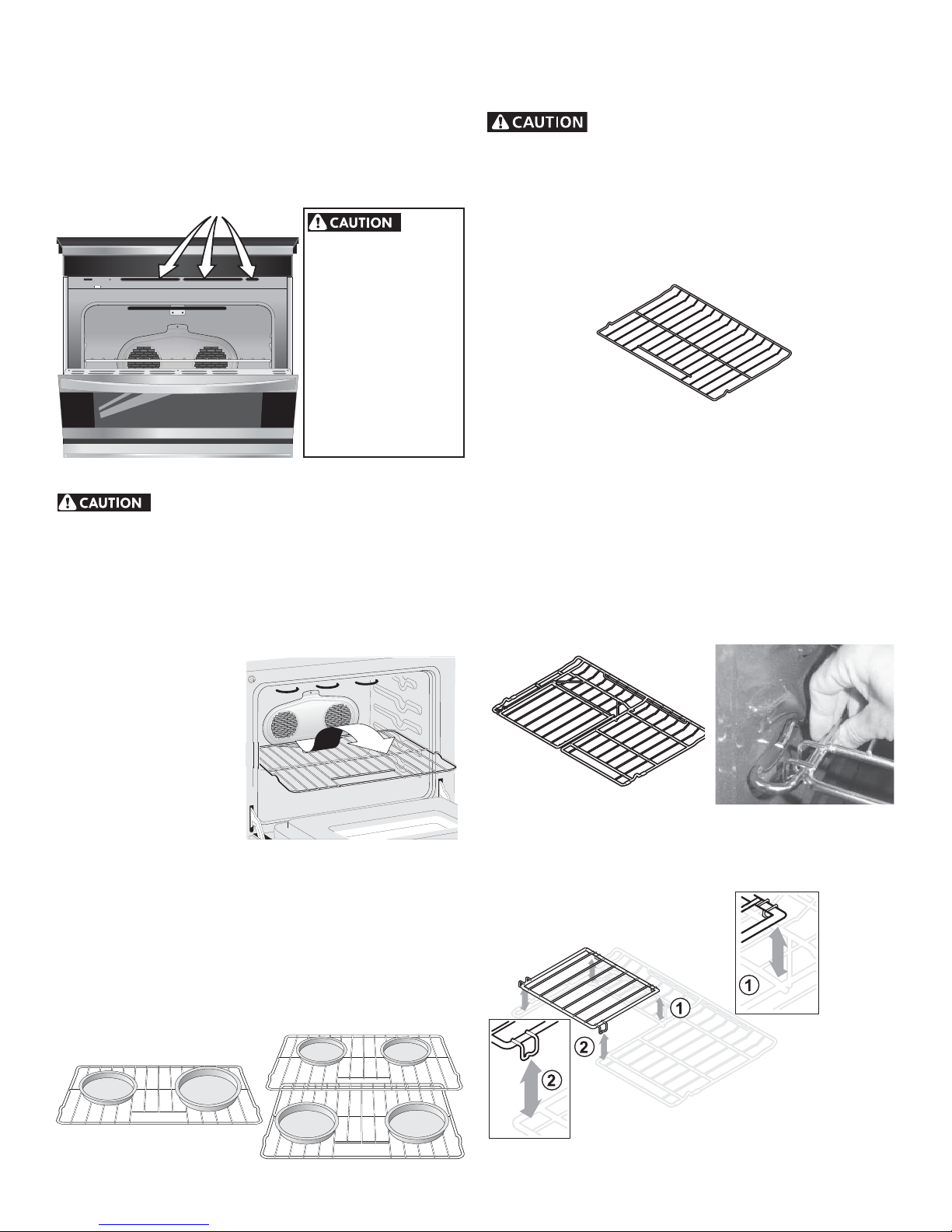 CAUTION

CAUTION

CAUTION

1

2

1

2